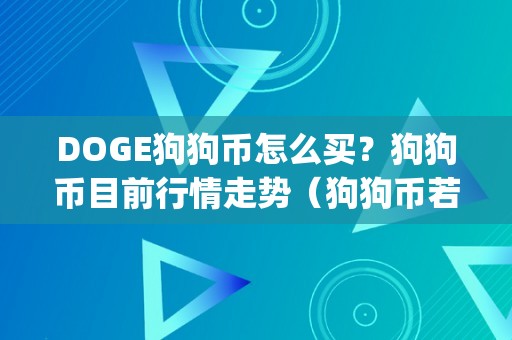 DOGE狗狗币怎么买？狗狗币目前行情走势（狗狗币若